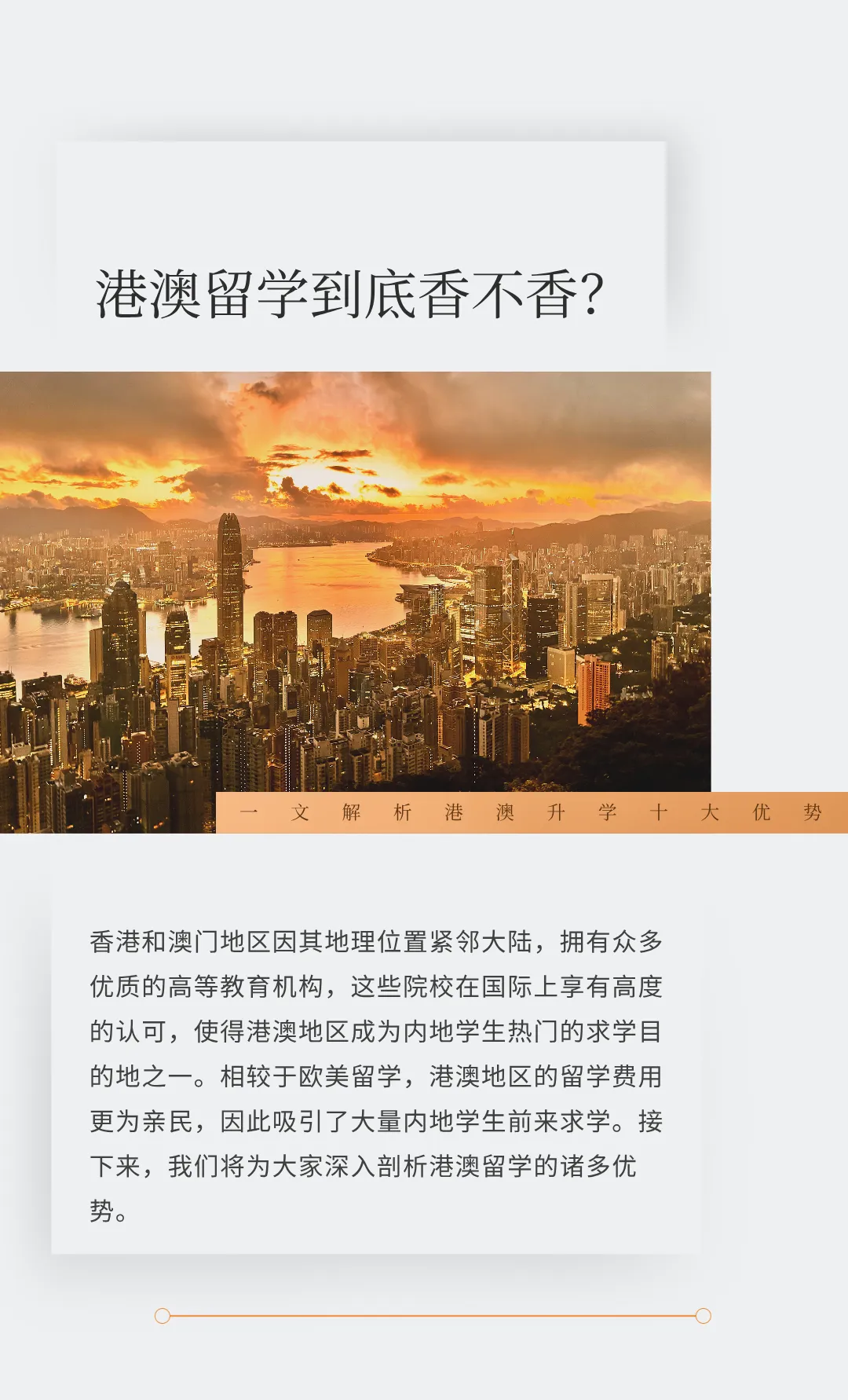 港澳留学到底香不香?

一文解析港澳升学十大优势

香港和澳门地区因其地理位置紧邻大陆，拥有众多优质的高等教育机构，这些院校在国际上享有高度的认可，使得港澳地区成为内地学生热门的求学目的地之一。相较于欧美留学，港澳地区的留学费用更为亲民，因此吸引了大量内地学生前来求学。接下来，我们将为大家深入剖析港澳留学的诸多优势。